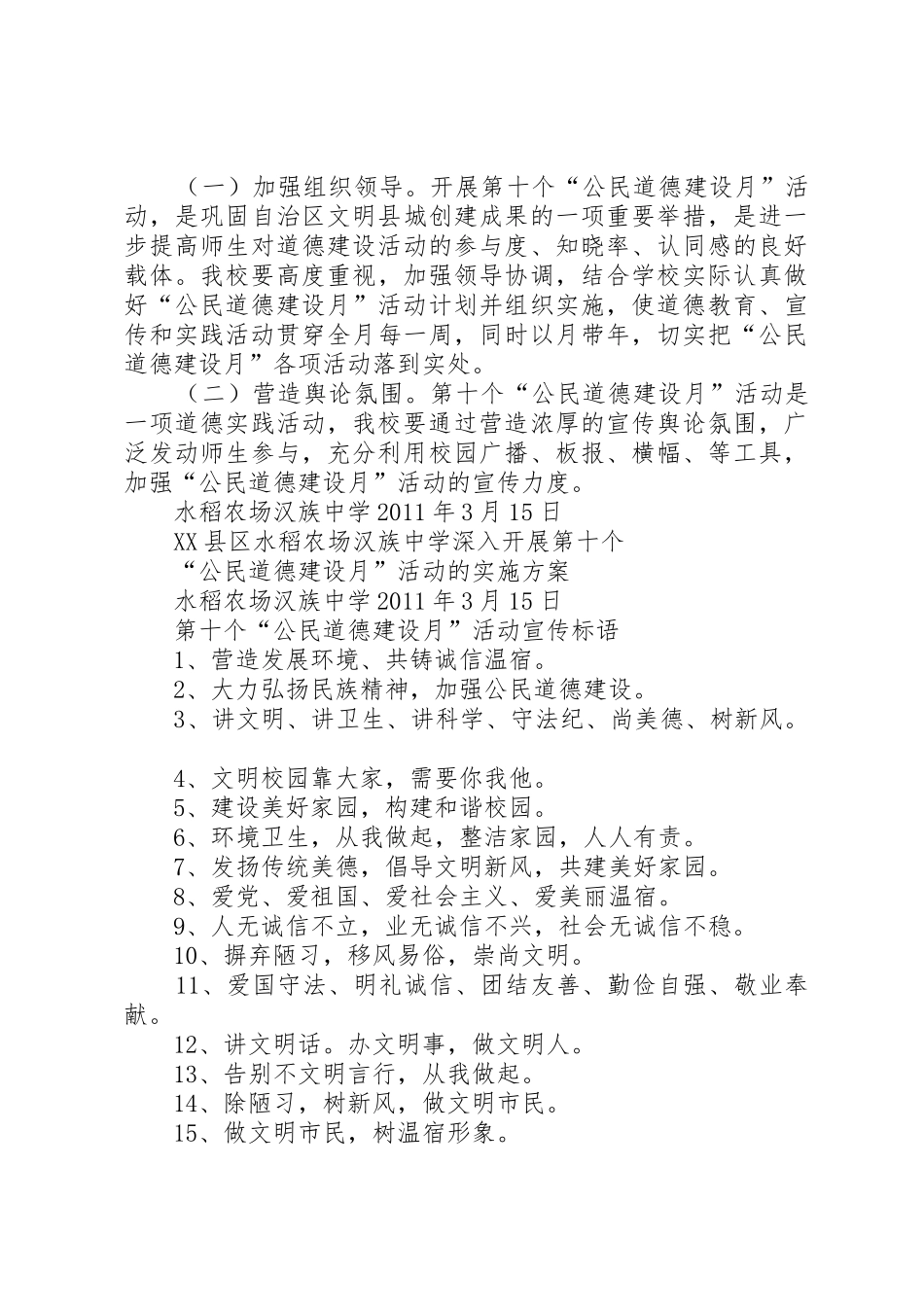 （一）加强组织领导。开展第十个“公民道德建设月”活动，是巩固自治区文明县城创建成果的一项重要举措，是进一步提高师生对道德建设活动的参与度、知晓率、认同感的良好载体。我校要高度重视，加强领导协调，结合学校实际认真做好“公民道德建设月”活动计划并组织实施，使道德教育、宣传和实践活动贯穿全月每一周，同时以月带年，切实把“公民道德建设月”各项活动落到实处。

（二）营造舆论氛围。第十个“公民道德建设月”活动是一项道德实践活动，我校要通过营造浓厚的宣传舆论氛围，广泛发动师生参与，充分利用校园广播、板报、横幅、等工具，加强“公民道德建设月”活动的宣传力度。

水稻农场汉族中学2011年3月15日

XX县区水稻农场汉族中学深入开展第十个

“公民道德建设月”活动的实施方案

水稻农场汉族中学2011年3月15日

第十个“公民道德建设月”活动宣传标语

1、营造发展环境、共铸诚信温宿。

2、大力弘扬民族精神，加强公民道德建设。

3、讲文明、讲卫生、讲科学、守法纪、尚美德、树新风。

4、文明校园靠大家，需要你我他。

5、建设美好家园，构建和谐校园。

6、环境卫生，从我做起，整洁家园，人人有责。

7、发扬传统美德，倡导文明新风，共建美好家园。

8、爱党、爱祖国、爱社会主义、爱美丽温宿。

9、人无诚信不立，业无诚信不兴，社会无诚信不稳。

10、摒弃陋习，移风易俗，崇尚文明。

11、爱国守法、明礼诚信、团结友善、勤俭自强、敬业奉献。

12、讲文明话。办文明事，做文明人。

13、告别不文明言行，从我做起。

14、除陋习，树新风，做文明市民。

15、做文明市民，树温宿形象。